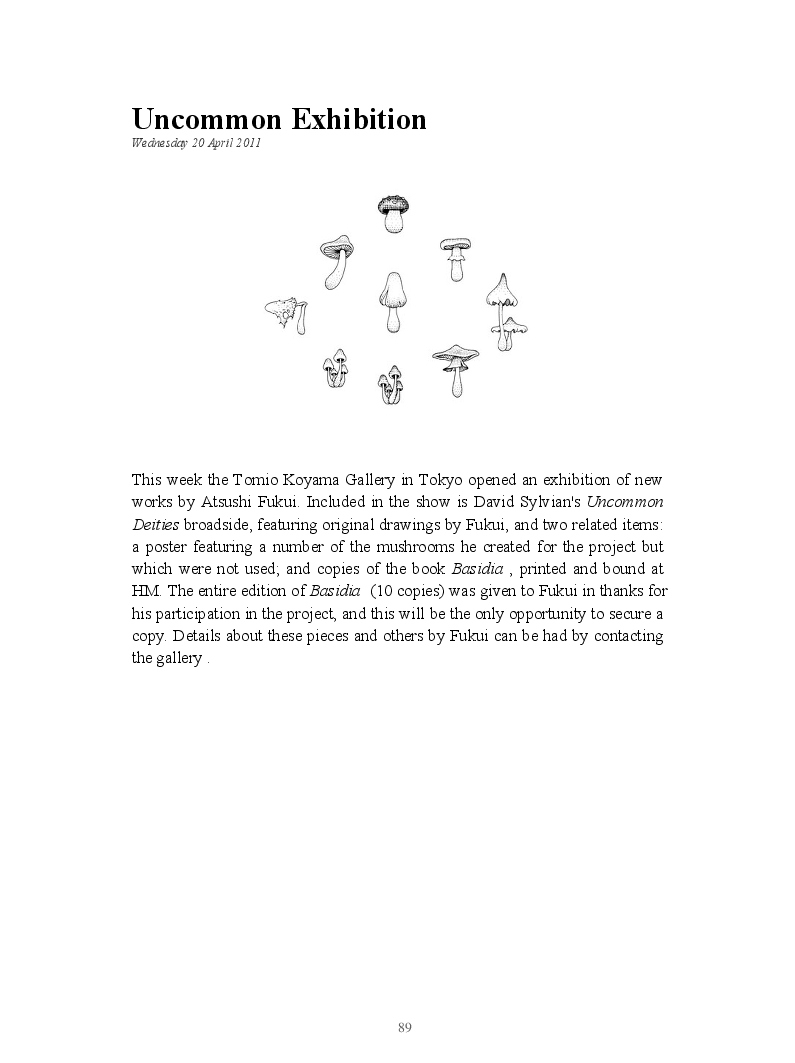 Uncommon Exhibition
Wednesday 20 April 2011

This week the Tomio Koyama Gallery in Tokyo opened an exhibition of new works by Atsushi Fukui. Included in the show is David Sylvian's Uncommon Deities broadside, featuring original drawings by Fukui, and two related items: a poster featuring a number of the mushrooms he created for the project but which were not used; and copies of the book Basidia , printed and bound at HM. The entire edition of Basidia (10 copies) was given to Fukui in thanks for his participation in the project, and this will be the only opportunity to secure a copy. Details about these pieces and others by Fukui can be had by contacting the gallery .

89